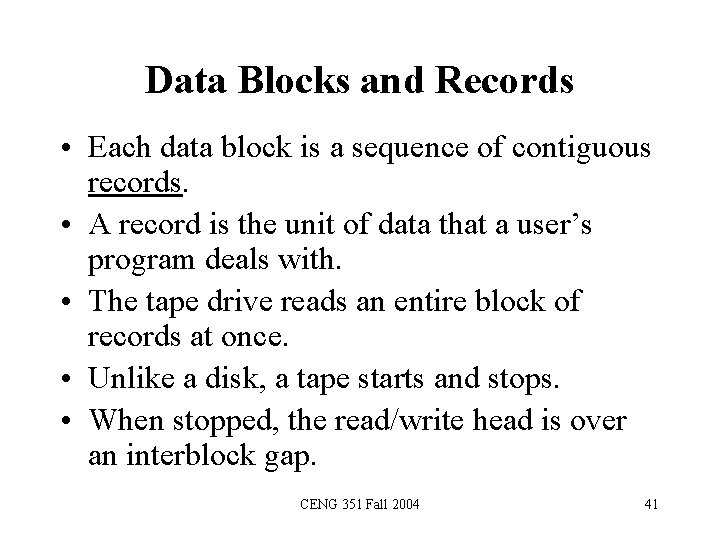 Data Blocks and Records

• Each data block is a sequence of contiguous records.
• A record is the unit of data that a user's program deals with.
• The tape drive reads an entire block of records at once.
• Unlike a disk, a tape starts and stops.
• When stopped, the read/write head is over an interblock gap.

CENG 351 Fall 2004

41